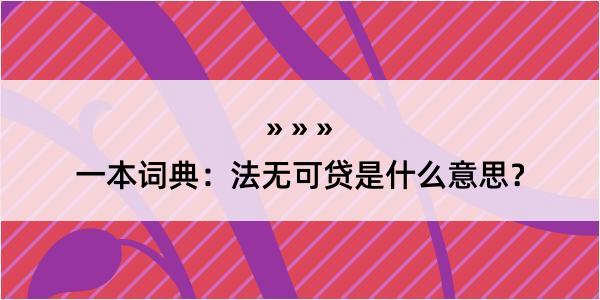 » » »
一本词典：法无可贷是什么意思？